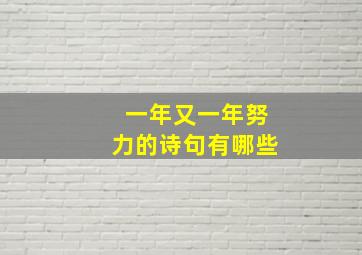 一年又一年努力的诗句有哪些